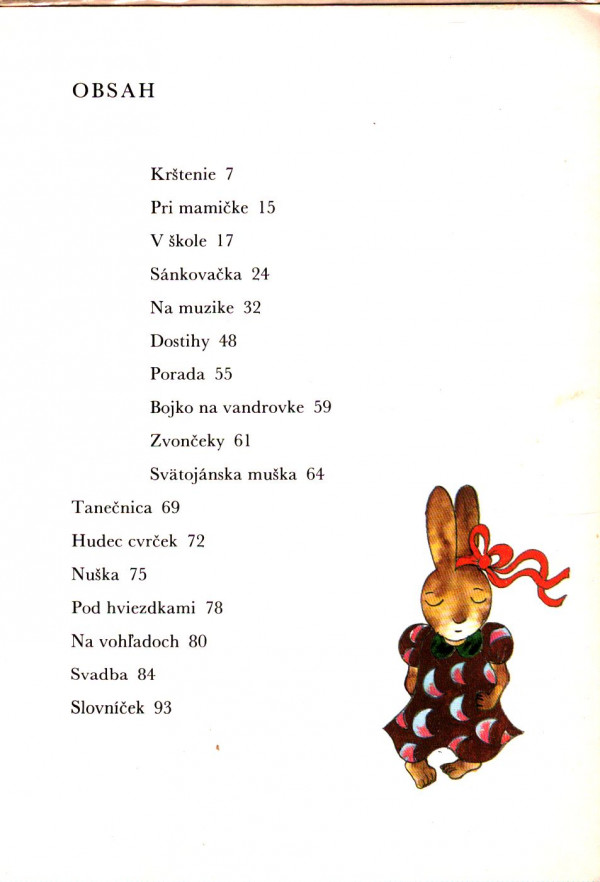 OBSAH

Krštenie 7

Pri mamičke 15

V škole 17

Sánkovačka 24

Na muzike 32

Dostihy 48

Porada 55

Bojko na vandrovke 59

Zvončeky 61

Svätojánska muška 64

Tanečnica 69

Hudec cvrček 72

Nuška 75

Pod hviezdkami 78

Na vohľadoch 80

Svadba 84

Slovníček 93